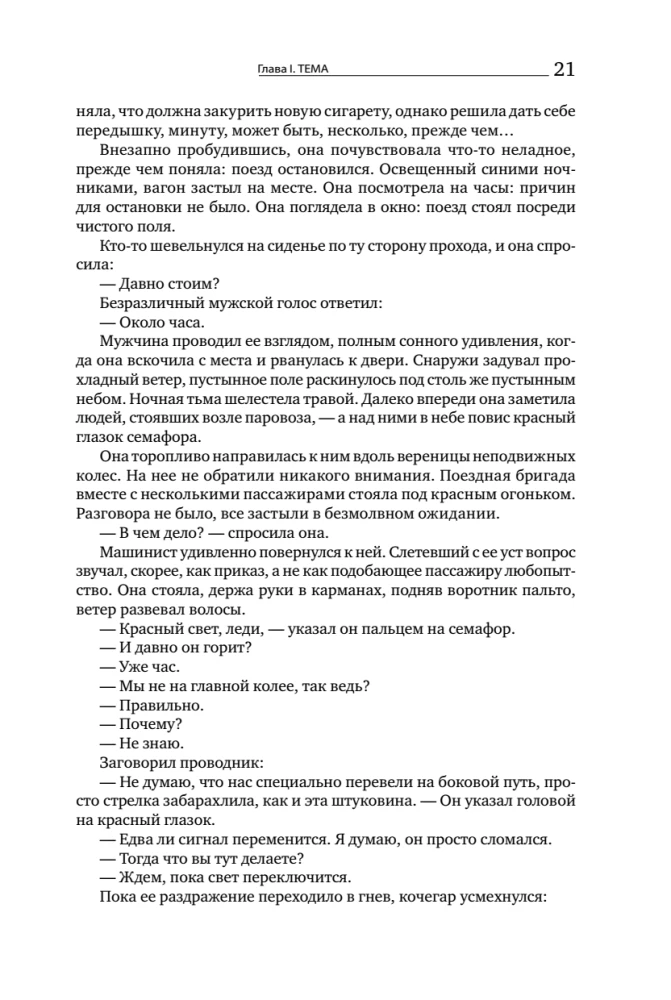 Глава I. ТЕМА 21

няла, что должна закурить новую сигарету, однако решила дать себе передышку, минуту, может быть, несколько, прежде чем…

Внезапно пробудившись, она почувствовала что-то неладное, прежде чем поняла: поезд остановился. Освещенный синими ночниками, вагон застыл на месте. Она посмотрела на часы: причин для остановки не было. Она поглядела в окно: поезд стоял посреди чистого поля.

Кто-то шевельнулся на сиденье по ту сторону прохода, и она спросила:

— Давно стоим?

Безразличный мужской голос ответил:

— Около часа.

Мужчина проводил ее взглядом, полным сонного удивления, когда она вскочила с места и рванулась к двери. Снаружи задувал прохладный ветер, пустынное поле раскинулось под столь же пустынным небом. Ночная тьма шелестела травой. Далеко впереди она заметила людей, стоявших возле паровоза, — а над ними в небе повис красный глазок семафора.

Она торопливо направилась к ним вдоль вереницы неподвижных колес. На нее не обратили никакого внимания. Поездная бригада вместе с несколькими пассажирами стояла под красным огоньком. Разговора не было, все застыли в безмолвном ожидании.

— В чем дело? — спросила она.

Машинист удивленно повернулся к ней. Слетевший с ее уст вопрос звучал, скорее, как приказ, а не как подобающее пассажиру любопытство. Она стояла, держа руки в карманах, подняв воротник пальто, ветер развевал волосы.

— Красный свет, леди, — указал он пальцем на семафор.

— И давно он горит?

— Уже час.

— Мы не на главной колее, так ведь?

— Правильно.

— Почему?

— Не знаю.

Заговорил проводник:

— Не думаю, что нас специально перевели на боковой путь, просто стрелка забарахлила, как и эта штуковина. — Он указал головой на красный глазок.

— Едва ли сигнал переменится. Я думаю, он просто сломался.

— Тогда что вы тут делаете?

— Ждем, пока свет переключится.

Пока ее раздражение переходило в гнев, кочегар усмехнулся: